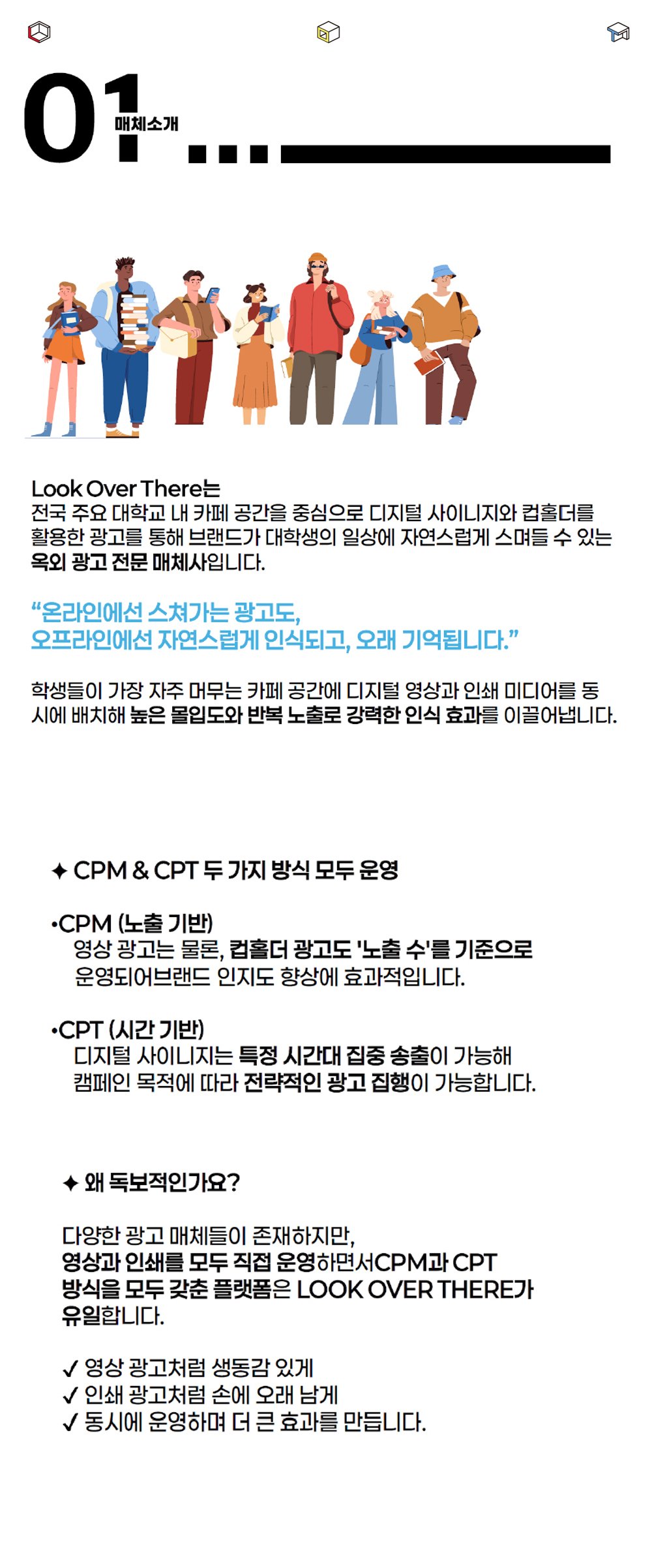 01 매체소개

Look Over There는
전국 주요 대학교 내 카페 공간을 중심으로 디지털 사이니지와 컵홀더를 활용한 광고를 통해 브랜드가 대학생의 일상에 자연스럽게 스며들 수 있는 옥외 광고 전문 매체사입니다.

“온라인에선 스쳐가는 광고도,
오프라인에선 자연스럽게 인식되고, 오래 기억됩니다.”

학생들이 가장 자주 머무는 카페 공간에 디지털 영상과 인쇄 미디어를 동시에 배치해 높은 몰입도와 반복 노출로 강력한 인식 효과를 이끌어냅니다.

✦ CPM & CPT 두 가지 방식 모두 운영

•CPM (노출 기반)
영상 광고는 물론, 컵홀더 광고도 '노출 수'를 기준으로 운영되어브랜드 인지도 향상에 효과적입니다.

•CPT (시간 기반)
디지털 사이니지는 특정 시간대 집중 송출이 가능해 캠페인 목적에 따라 전략적인 광고 집행이 가능합니다.

✦ 왜 독보적인가요?

다양한 광고 매체들이 존재하지만,
영상과 인쇄를 모두 직접 운영하면서CPM과 CPT 방식을 모두 갖춘 플랫폼은 LOOK OVER THERE가 유일합니다.

✓ 영상 광고처럼 생동감 있게
✓ 인쇄 광고처럼 손에 오래 남게
✓ 동시에 운영하며 더 큰 효과를 만듭니다.